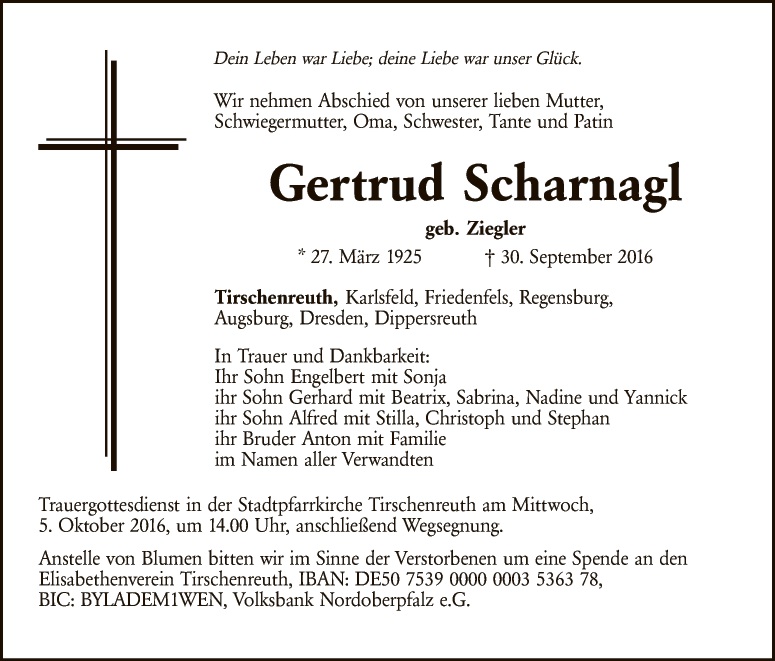 Dein Leben war Liebe; deine Liebe war unser Glück.

Wir nehmen Abschied von unserer lieben Mutter, Schwiegermutter, Oma, Schwester, Tante und Patin

Gertrud Scharnagl

geb. Ziegler

* 27. März 1925 † 30. September 2016

Tirschenreuth, Karlsfeld, Friedenfels, Regensburg, Augsburg, Dresden, Dippersreuth

In Trauer und Dankbarkeit:
Ihr Sohn Engelbert mit Sonja
ihr Sohn Gerhard mit Beatrix, Sabrina, Nadine und Yannick
ihr Sohn Alfred mit Stilla, Christoph und Stephan
ihr Bruder Anton mit Familie
im Namen aller Verwandten

Trauergottesdienst in der Stadtpfarrkirche Tirschenreuth am Mittwoch, 5. Oktober 2016, um 14.00 Uhr, anschließend Wegsegnung.

Anstelle von Blumen bitten wir im Sinne der Verstorbenen um eine Spende an den Elisabethenverein Tirschenreuth, IBAN: DE50 7539 0000 0003 5363 78, BIC: BYLADEM1WEN, Volksbank Nordoberpfalz e.G.